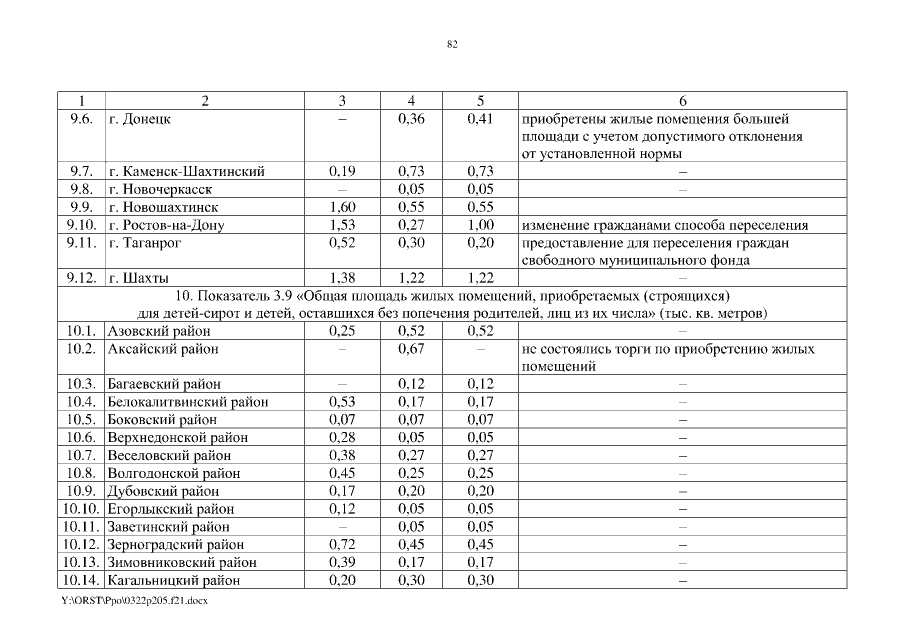 82

| 1 | 2 | 3 | 4 | 5 | 6 |
|---|---|---|---|---|---|
| 9.6. | г. Донецк | – | 0,36 | 0,41 | приобретены жилые помещения большей площади с учетом допустимого отклонения от установленной нормы |
| 9.7. | г. Каменск-Шахтинский | 0,19 | 0,73 | 0,73 | – |
| 9.8. | г. Новочеркасск | – | 0,05 | 0,05 | – |
| 9.9. | г. Новошахтинск | 1,60 | 0,55 | 0,55 | |
| 9.10. | г. Ростов-на-Дону | 1,53 | 0,27 | 1,00 | изменение гражданами способа переселения |
| 9.11. | г. Таганрог | 0,52 | 0,30 | 0,20 | предоставление для переселения граждан свободного муниципального фонда |
| 9.12. | г. Шахты | 1,38 | 1,22 | 1,22 | – |
| 10. Показатель 3.9 «Общая площадь жилых помещений, приобретаемых (строящихся) для детей-сирот и детей, оставшихся без попечения родителей, лиц из их числа» (тыс. кв. метров) | | | | | |
| 10.1. | Азовский район | 0,25 | 0,52 | 0,52 | – |
| 10.2. | Аксайский район | – | 0,67 | – | не состоялись торги по приобретению жилых помещений |
| 10.3. | Багаевский район | – | 0,12 | 0,12 | – |
| 10.4. | Белокалитвинский район | 0,53 | 0,17 | 0,17 | – |
| 10.5. | Боковский район | 0,07 | 0,07 | 0,07 | – |
| 10.6. | Верхнедонской район | 0,28 | 0,05 | 0,05 | – |
| 10.7. | Веселовский район | 0,38 | 0,27 | 0,27 | – |
| 10.8. | Волгодонской район | 0,45 | 0,25 | 0,25 | – |
| 10.9. | Дубовский район | 0,17 | 0,20 | 0,20 | – |
| 10.10. | Егорлыкский район | 0,12 | 0,05 | 0,05 | – |
| 10.11. | Заветинский район | – | 0,05 | 0,05 | – |
| 10.12. | Зерноградский район | 0,72 | 0,45 | 0,45 | – |
| 10.13. | Зимовниковский район | 0,39 | 0,17 | 0,17 | – |
| 10.14. | Кагальницкий район | 0,20 | 0,30 | 0,30 | – |

Y:\ORST\Ppo\0322p205.f21.docx